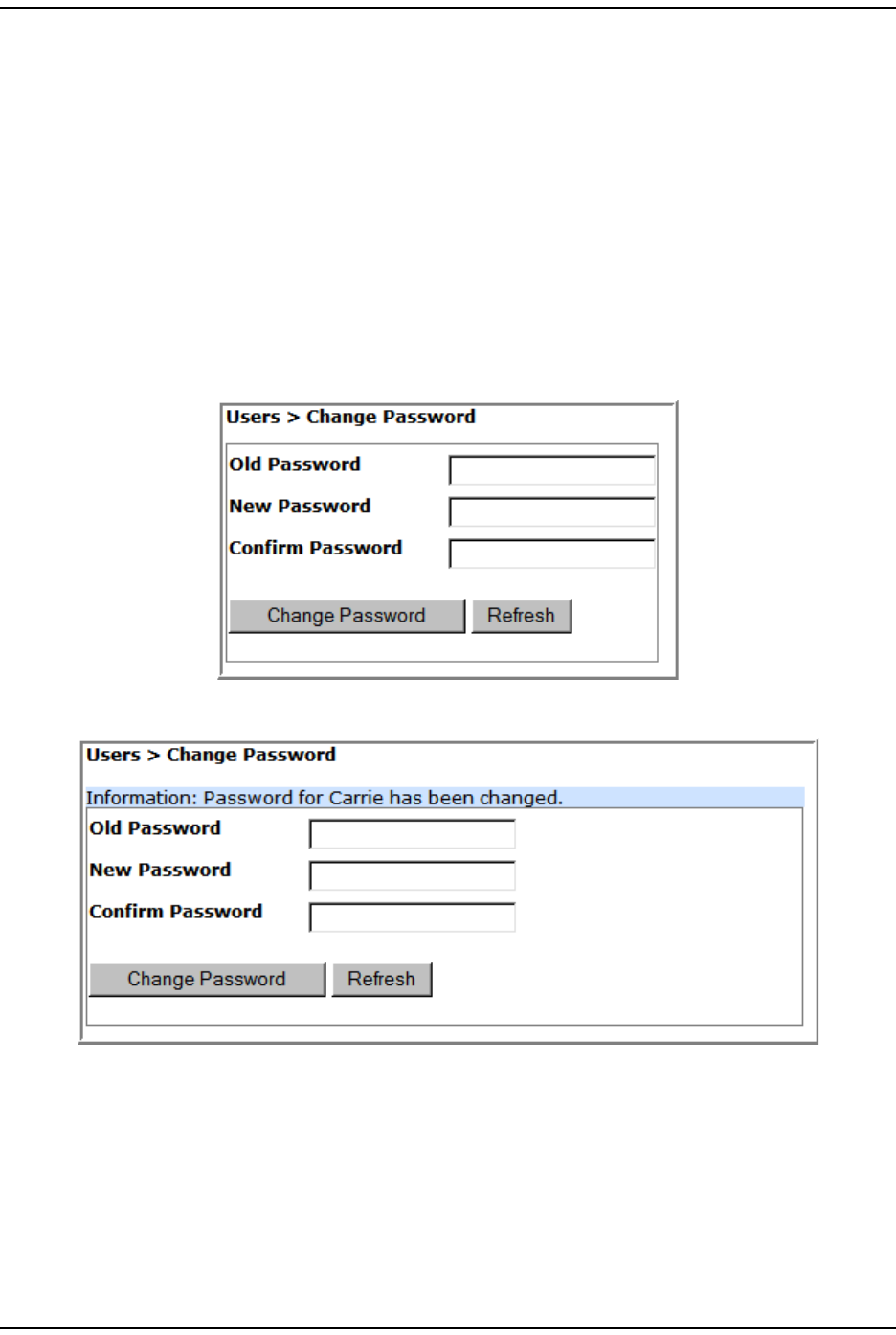 Users > Change Password

Old Password

New Password

Confirm Password

Change Password Refresh

Users > Change Password

Information: Password for Carrie has been changed.

Old Password

New Password

Confirm Password

Change Password Refresh